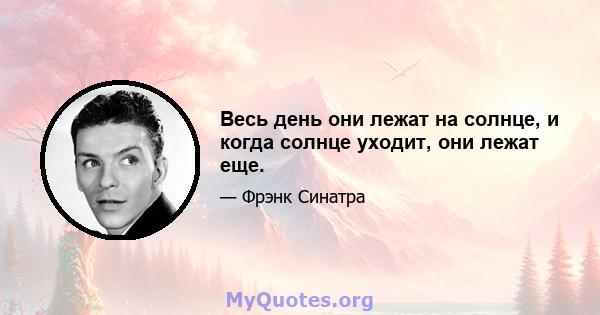 Весь день они лежат на солнце, и когда солнце уходит, они лежат еще.

— Фрэнк Синатра

MyQuotes.org